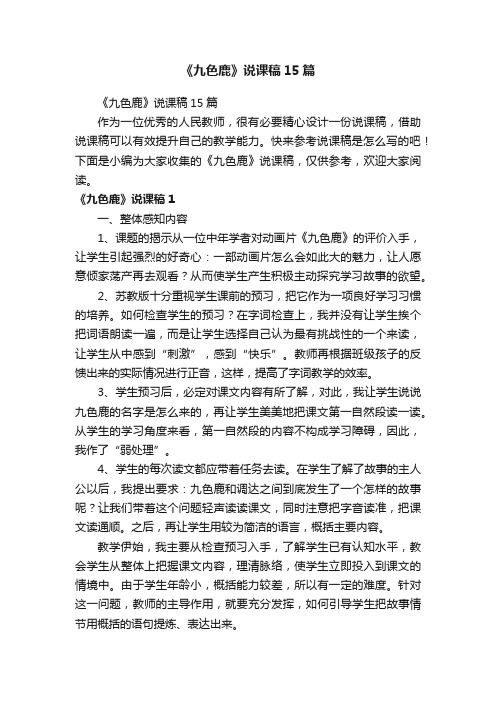 《九色鹿》说课稿15篇

《九色鹿》说课稿15篇

作为一位优秀的人民教师，很有必要精心设计一份说课稿，借助说课稿可以有效提升自己的教学能力。快来参考说课稿是怎么写的吧！下面是小编为大家收集的《九色鹿》说课稿，仅供参考，欢迎大家阅读。

《九色鹿》说课稿1

一、整体感知内容

1、课题的揭示从一位中年学者对动画片《九色鹿》的评价入手，让学生引起强烈的好奇心：一部动画片怎么会如此大的魅力，让人愿意倾家荡产再去观看？从而使学生产生积极主动探究学习故事的欲望。

2、苏教版十分重视学生课前的预习，把它作为一项良好学习习惯的培养。如何检查学生的预习？在字词检查上，我并没有让学生挨个把词语朗读一遍，而是让学生选择自己认为最有挑战性的一个来读，让学生从中感到“刺激”，感到“快乐”。教师再根据班级孩子的反馈出来的实际情况进行正音，这样，提高了字词教学的效率。

3、学生预习后，必定对课文内容有所了解，对此，我让学生说说九色鹿的名字是怎么来的，再让学生美美地把课文第一自然段读一读。从学生的学习角度来看，第一自然段的内容不构成学习障碍，因此，我作了“弱处理”。

4、学生的每次读文都应带着任务去读。在学生了解了故事的主人公以后，我提出要求：九色鹿和调达之间到底发生了一个怎样的故事呢？让我们带着这个问题轻声读读课文，同时注意把字音读准，把课文读通顺。之后，再让学生用较为简洁的语言，概括主要内容。

教学伊始，我主要从检查预习入手，了解学生已有认知水平，教会学生从整体上把握课文内容，理清脉络，使学生立即投入到课文的情境中。由于学生年龄小，概括能力较差，所以有一定的难度。针对这一问题，教师的主导作用，就要充分发挥，如何引导学生把故事情节用概括的语句提炼、表达出来。